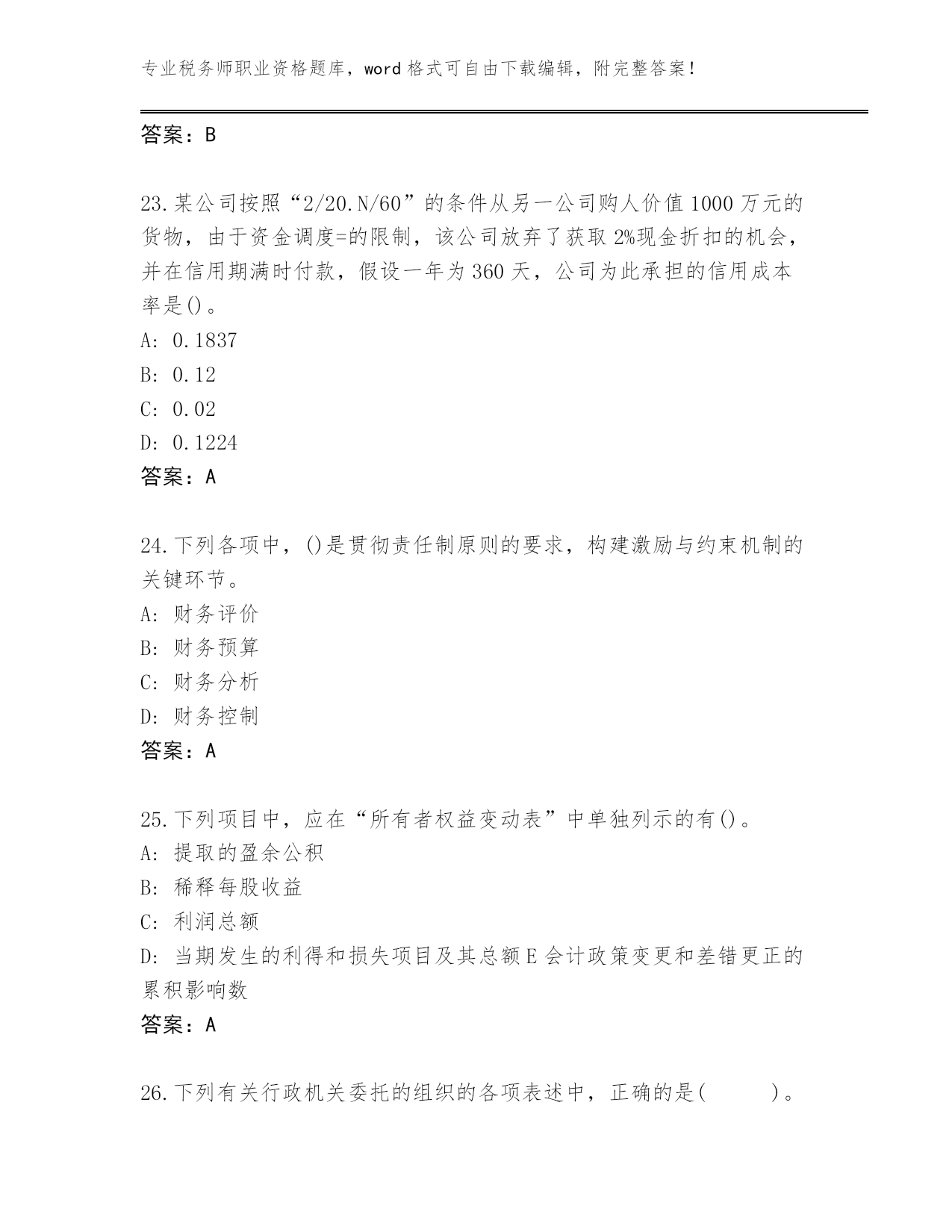 专业税务师职业资格题库，word 格式可自由下载编辑，附完整答案！

答案：B

23.某公司按照“2/20.N/60”的条件从另一公司购人价值 1000 万元的货物，由于资金调度=的限制，该公司放弃了获取 2%现金折扣的机会，并在信用期满时付款，假设一年为 360 天，公司为此承担的信用成本率是()。

A: 0.1837

B: 0.12

C: 0.02

D: 0.1224

答案：A

24.下列各项中，()是贯彻责任制原则的要求，构建激励与约束机制的关键环节。

A: 财务评价

B: 财务预算

C: 财务分析

D: 财务控制

答案：A

25.下列项目中，应在“所有者权益变动表”中单独列示的有()。

A: 提取的盈余公积

B: 稀释每股收益

C: 利润总额

D: 当期发生的利得和损失项目及其总额 E 会计政策变更和差错更正的累积影响数

答案：A

26.下列有关行政机关委托的组织的各项表述中，正确的是(　　)。